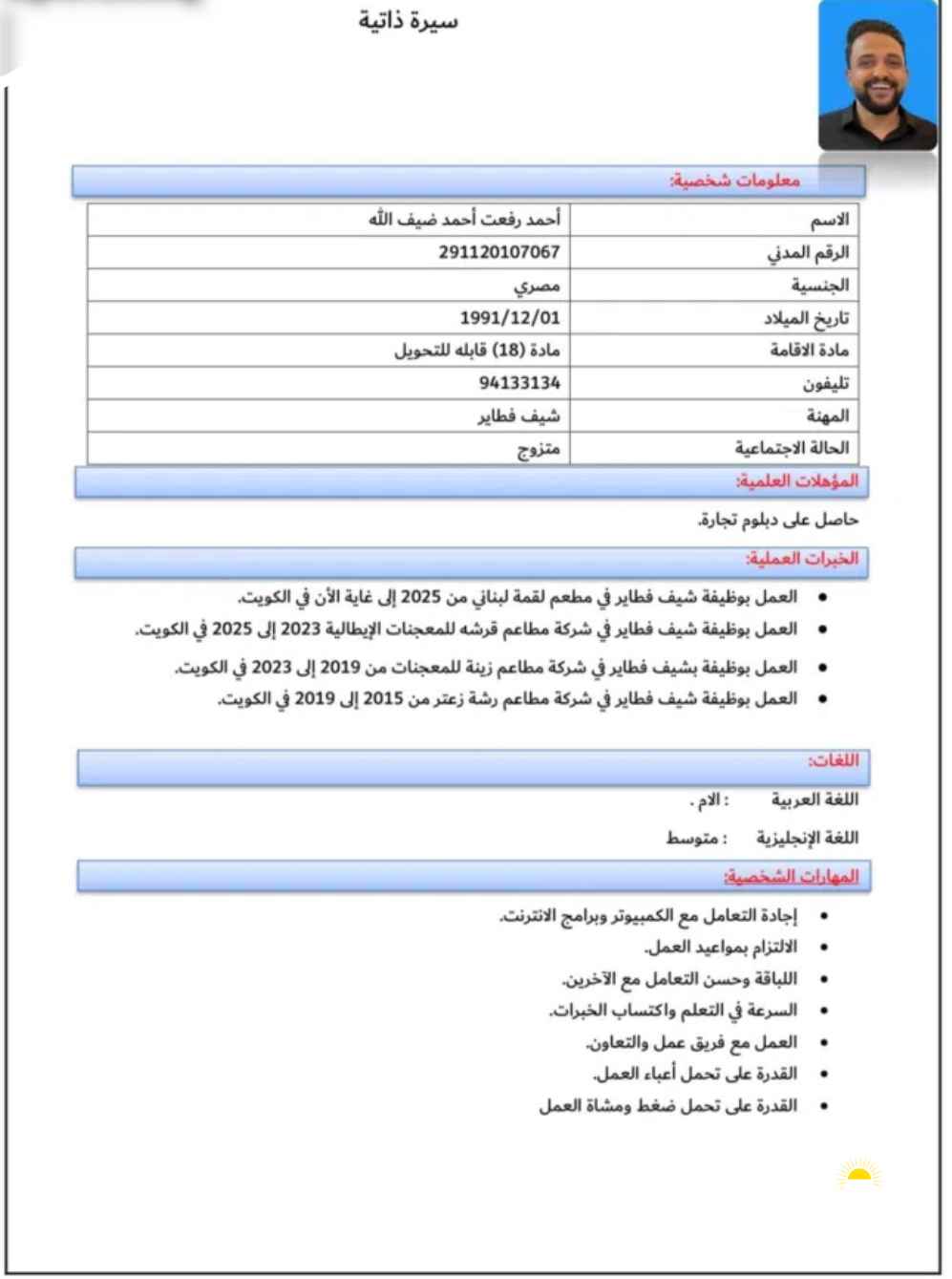 سيرة ذاتية

معلومات شخصية:

| الاسم | أحمد رفعت أحمد ضيف الله |
|---|---|
| الرقم المدني | 291120107067 |
| الجنسية | مصري |
| تاريخ الميلاد | 1991/12/01 |
| مادة الاقامة | مادة (18) قابله للتحويل |
| تليفون | 94133134 |
| المهنة | شيف فطاير |
| الحالة الاجتماعية | متزوج |

المؤهلات العلمية:

حاصل على دبلوم تجارة.

الخبرات العملية:

• العمل بوظيفة شيف فطاير في مطعم لقمة لبناني من 2025 إلى غاية الأن في الكويت.
• العمل بوظيفة شيف فطاير في شركة مطاعم قرشه للمعجنات الإيطالية 2023 إلى 2025 في الكويت.
• العمل بوظيفة بشيف فطاير في شركة مطاعم زينة للمعجنات من 2019 إلى 2023 في الكويت.
• العمل بوظيفة شيف فطاير في شركة مطاعم رشة زعتر من 2015 إلى 2019 في الكويت.

اللغات:

اللغة العربية : الام .

اللغة الإنجليزية : متوسط

المهارات الشخصية:

• إجادة التعامل مع الكمبيوتر وبرامج الانترنت.
• الالتزام بمواعيد العمل.
• اللباقة وحسن التعامل مع الآخرين.
• السرعة في التعلم واكتساب الخبرات.
• العمل مع فريق عمل والتعاون.
• القدرة على تحمل أعباء العمل.
• القدرة على تحمل ضغط ومشاة العمل